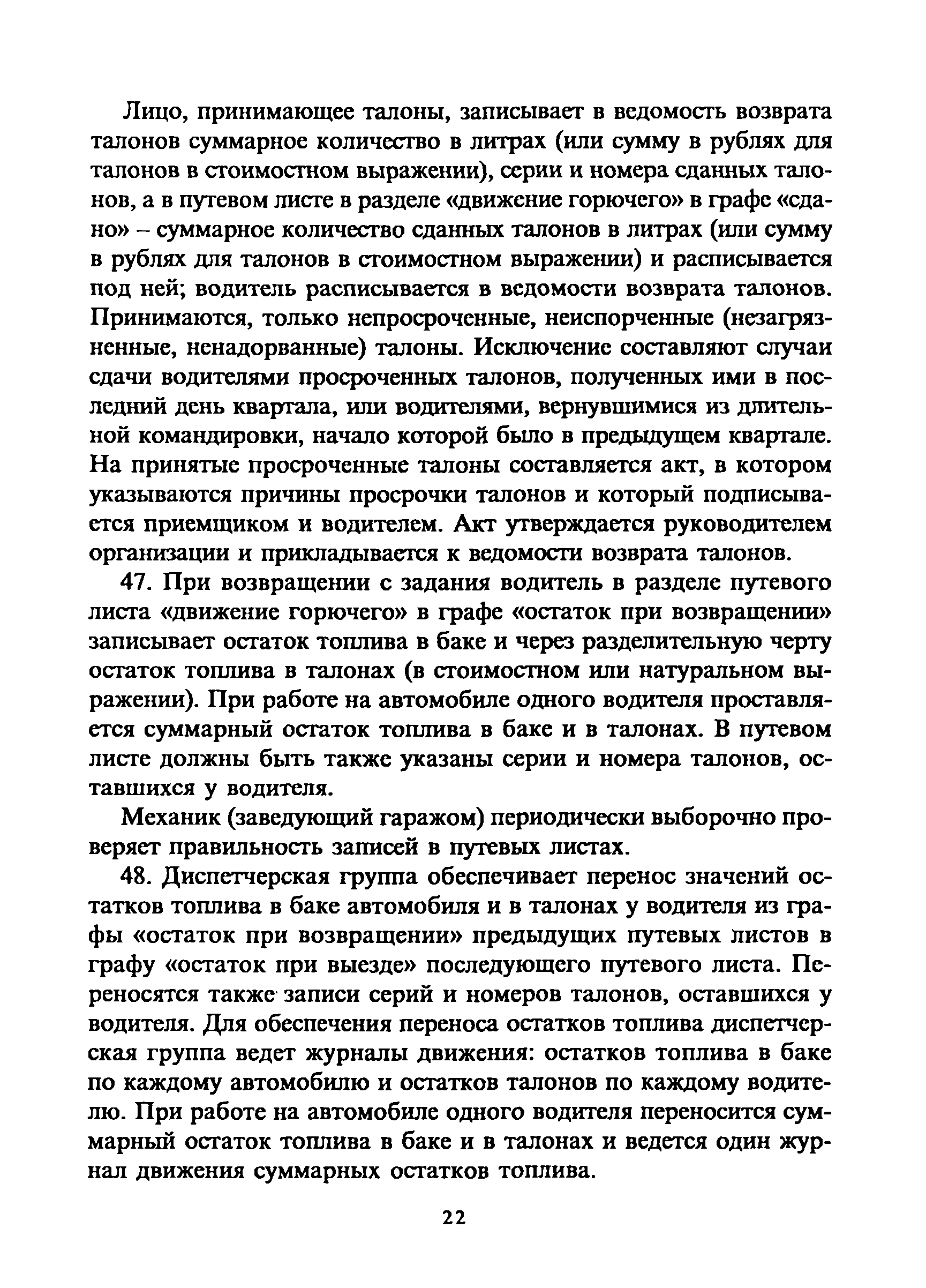 Лицо, принимающее талоны, записывает в ведомость возврата талонов суммарное количество в литрах (или сумму в рублях для талонов в стоимостном выражении), серии и номера сданных талонов, а в путевом листе в разделе «движение горючего» в графе «сдано» – суммарное количество сданных талонов в литрах (или сумму в рублях для талонов в стоимостном выражении) и расписывается под ней; водитель расписывается в ведомости возврата талонов. Принимаются, только непросроченные, неиспорченные (незагрязненные, ненадорванные) талоны. Исключение составляют случаи сдачи водителями просроченных талонов, полученных ими в последний день квартала, или водителями, вернувшимися из длительной командировки, начало которой было в предыдущем квартале. На принятые просроченные талоны составляется акт, в котором указываются причины просрочки талонов и который подписывается приемщиком и водителем. Акт утверждается руководителем организации и прикладывается к ведомости возврата талонов.

47. При возвращении с задания водитель в разделе путевого листа «движение горючего» в графе «остаток при возвращении» записывает остаток топлива в баке и через разделительную черту остаток топлива в талонах (в стоимостном или натуральном выражении). При работе на автомобиле одного водителя проставляется суммарный остаток топлива в баке и в талонах. В путевом листе должны быть также указаны серии и номера талонов, оставшихся у водителя.

Механик (заведующий гаражом) периодически выборочно проверяет правильность записей в путевых листах.

48. Диспетчерская группа обеспечивает перенос значений остатков топлива в баке автомобиля и в талонах у водителя из графы «остаток при возвращении» предыдущих путевых листов в графу «остаток при выезде» последующего путевого листа. Переносятся также записи серий и номеров талонов, оставшихся у водителя. Для обеспечения переноса остатков топлива диспетчерская группа ведет журналы движения: остатков топлива в баке по каждому автомобилю и остатков талонов по каждому водителю. При работе на автомобиле одного водителя переносится суммарный остаток топлива в баке и в талонах и ведется один журнал движения суммарных остатков топлива.

22